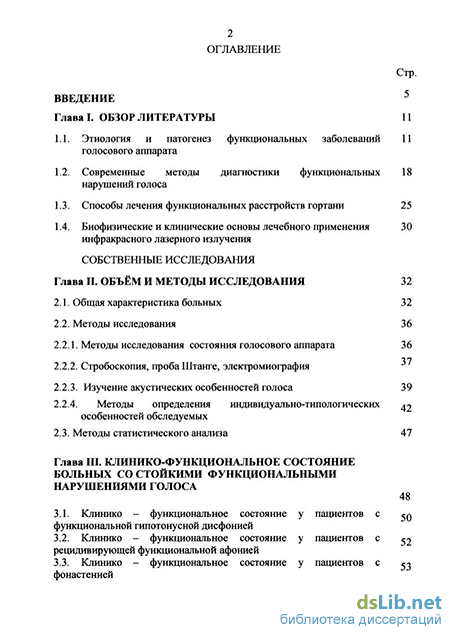 2
ОГЛАВЛЕНИЕ

Стр.

ВВЕДЕНИЕ 5

Глава I. ОБЗОР ЛИТЕРАТУРЫ 11

1.1. Этиология и патогенез функциональных заболеваний голосового аппарата 11

1.2. Современные методы диагностики функциональных нарушений голоса 18

1.3. Способы лечения функциональных расстройств гортани 25

1.4. Биофизические и клинические основы лечебного применения инфракрасного лазерного излучения 30

СОБСТВЕННЫЕ ИССЛЕДОВАНИЯ

Глава II. ОБЪЁМ И МЕТОДЫ ИССЛЕДОВАНИЯ 32

2.1. Общая характеристика больных 32

2.2. Методы исследования 36

2.2.1. Методы исследования состояния голосового аппарата 36

2.2.2. Стробоскопия, проба Штанге, электромиография 37

2.2.3. Изучение акустических особенностей голоса 39

2.2.4. Методы определения индивидуально-типологических особенностей обследуемых 42

2.3. Методы статистического анализа 47

Глава III. КЛИНИКО-ФУНКЦИОНАЛЬНОЕ СОСТОЯНИЕ БОЛЬНЫХ СО СТОЙКИМИ ФУНКЦИОНАЛЬНЫМИ НАРУШЕНИЯМИ ГОЛОСА 48

3.1. Клинико – функциональное состояние у пациентов с функциональной гипотонусной дисфонией 50

3.2. Клинико – функциональное состояние у пациентов с рецидивирующей функциональной афонией 52

3.3. Клинико – функциональное состояние у пациентов с фонастенией 53

dsLib.net
библиотека диссертаций